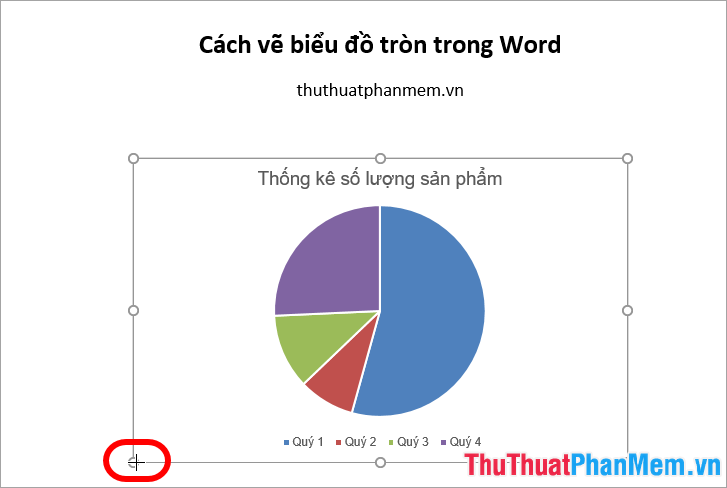 Cách vẽ biểu đồ tròn trong Word

thuthuatphanmem.vn

Thống kê số lượng sản phẩm

Quý 1 Quý 2 Quý 3 Quý 4

ThuThuatPhanMem.vn